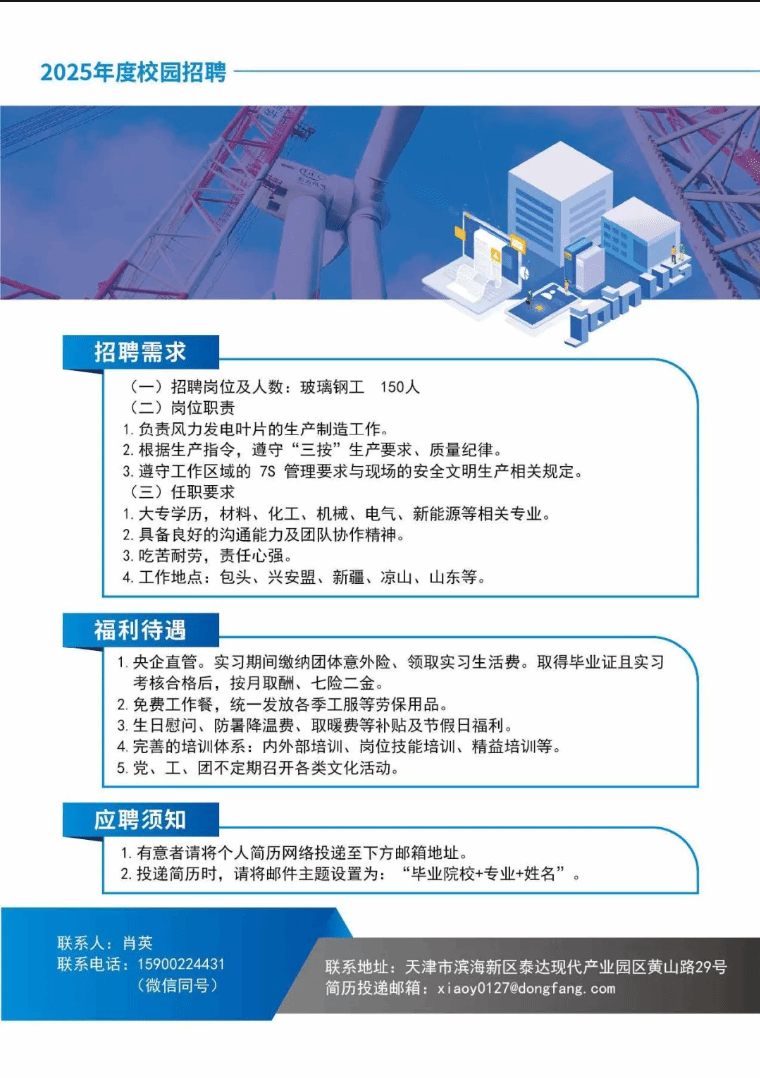 2025年度校园招聘

Join us

招聘需求

（一）招聘岗位及人数：玻璃钢工　150人
（二）岗位职责
1. 负责风力发电叶片的生产制造工作。
2. 根据生产指令，遵守“三按”生产要求、质量纪律。
3. 遵守工作区域的 7S 管理要求与现场的安全文明生产相关规定。
（三）任职要求
1. 大专学历，材料、化工、机械、电气、新能源等相关专业。
2. 具备良好的沟通能力及团队协作精神。
3. 吃苦耐劳，责任心强。
4. 工作地点：包头、兴安盟、新疆、凉山、山东等。

福利待遇

1. 央企直管。实习期间缴纳团体意外险、领取实习生活费。取得毕业证且实习考核合格后，按月取酬、七险二金。
2. 免费工作餐，统一发放各季工服等劳保用品。
3. 生日慰问、防暑降温费、取暖费等补贴及节假日福利。
4. 完善的培训体系：内外部培训、岗位技能培训、精益培训等。
5. 党、工、团不定期召开各类文化活动。

应聘须知

1. 有意者请将个人简历网络投递至下方邮箱地址。
2. 投递简历时，请将邮件主题设置为：“毕业院校+专业+姓名”。

联系人：肖英
联系电话：15900224431
（微信同号）

联系地址：天津市滨海新区泰达现代产业园区黄山路29号
简历投递邮箱：xiaoy0127@dongfang.com